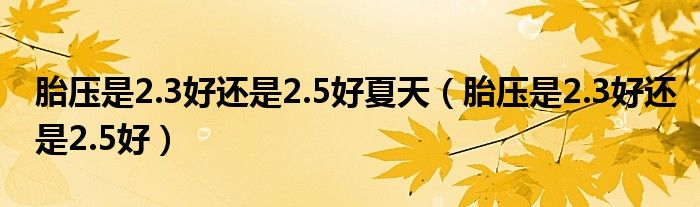 胎压是2.3好还是2.5好夏天（胎压是2.3好还是2.5好）